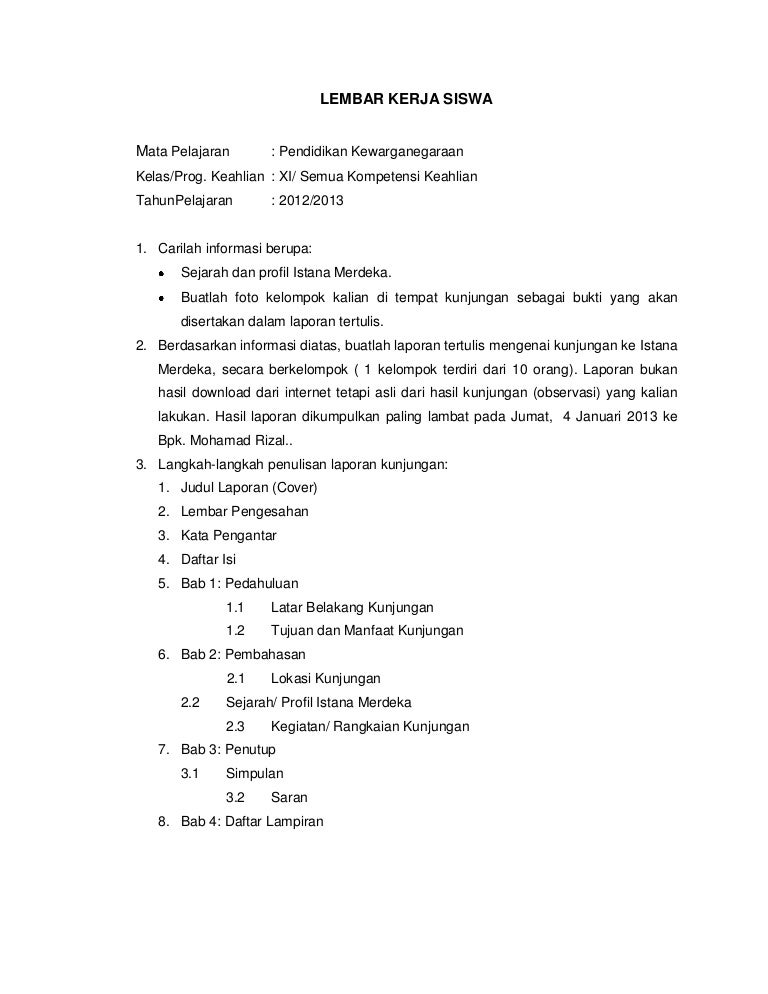 LEMBAR KERJA SISWA

Mata Pelajaran : Pendidikan Kewarganegaraan
Kelas/Prog. Keahlian : XI/ Semua Kompetensi Keahlian
TahunPelajaran : 2012/2013

1. Carilah informasi berupa:
• Sejarah dan profil Istana Merdeka.
• Buatlah foto kelompok kalian di tempat kunjungan sebagai bukti yang akan disertakan dalam laporan tertulis.
2. Berdasarkan informasi diatas, buatlah laporan tertulis mengenai kunjungan ke Istana Merdeka, secara berkelompok ( 1 kelompok terdiri dari 10 orang). Laporan bukan hasil download dari internet tetapi asli dari hasil kunjungan (observasi) yang kalian lakukan. Hasil laporan dikumpulkan paling lambat pada Jumat, 4 Januari 2013 ke Bpk. Mohamad Rizal..
3. Langkah-langkah penulisan laporan kunjungan:
1. Judul Laporan (Cover)
2. Lembar Pengesahan
3. Kata Pengantar
4. Daftar Isi
5. Bab 1: Pedahuluan
1.1 Latar Belakang Kunjungan
1.2 Tujuan dan Manfaat Kunjungan
6. Bab 2: Pembahasan
2.1 Lokasi Kunjungan
2.2 Sejarah/ Profil Istana Merdeka
2.3 Kegiatan/ Rangkaian Kunjungan
7. Bab 3: Penutup
3.1 Simpulan
3.2 Saran
8. Bab 4: Daftar Lampiran